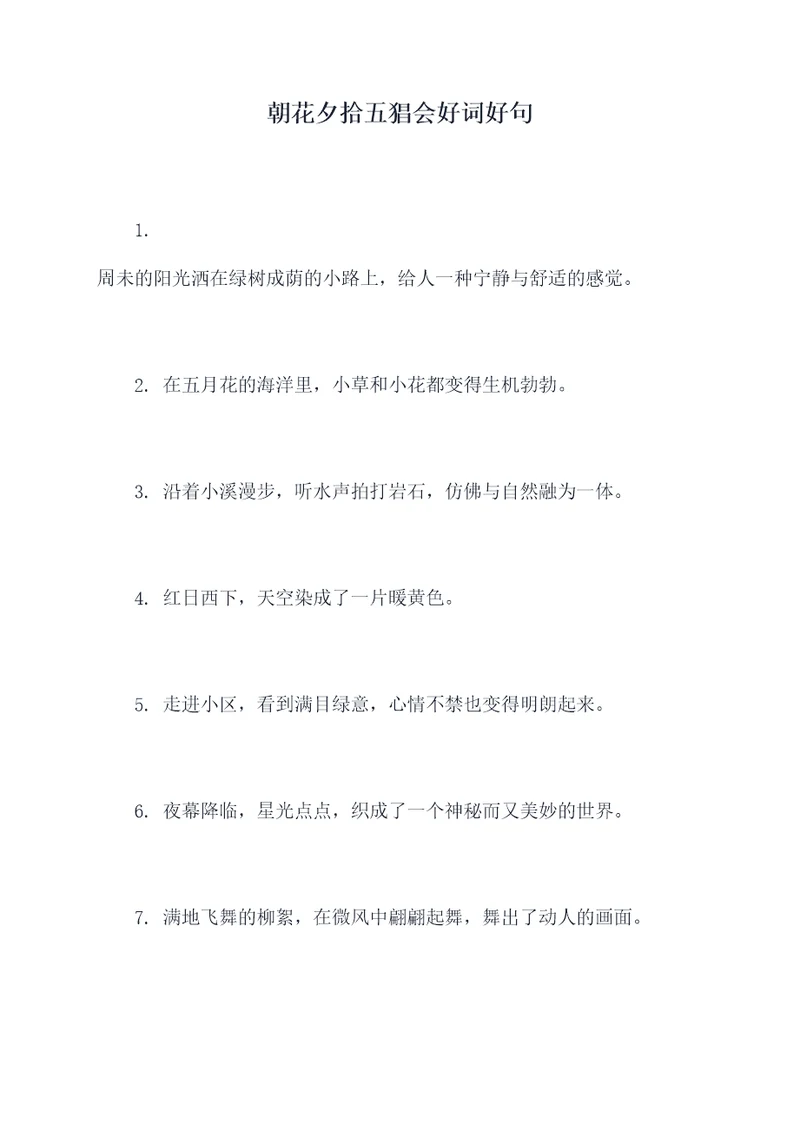 朝花夕拾五猖会好词好句

1.

周末的阳光洒在绿树成荫的小路上，给人一种宁静与舒适的感觉。

2. 在五月花的海洋里，小草和小花都变得生机勃勃。

3. 沿着小溪漫步，听水声拍打岩石，仿佛与自然融为一体。

4. 红日西下，天空染成了一片暖黄色。

5. 走进小区，看到满目绿意，心情不禁也变得明朗起来。

6. 夜幕降临，星光点点，织成了一个神秘而又美妙的世界。

7. 满地飞舞的柳絮，在微风中翩翩起舞，舞出了动人的画面。